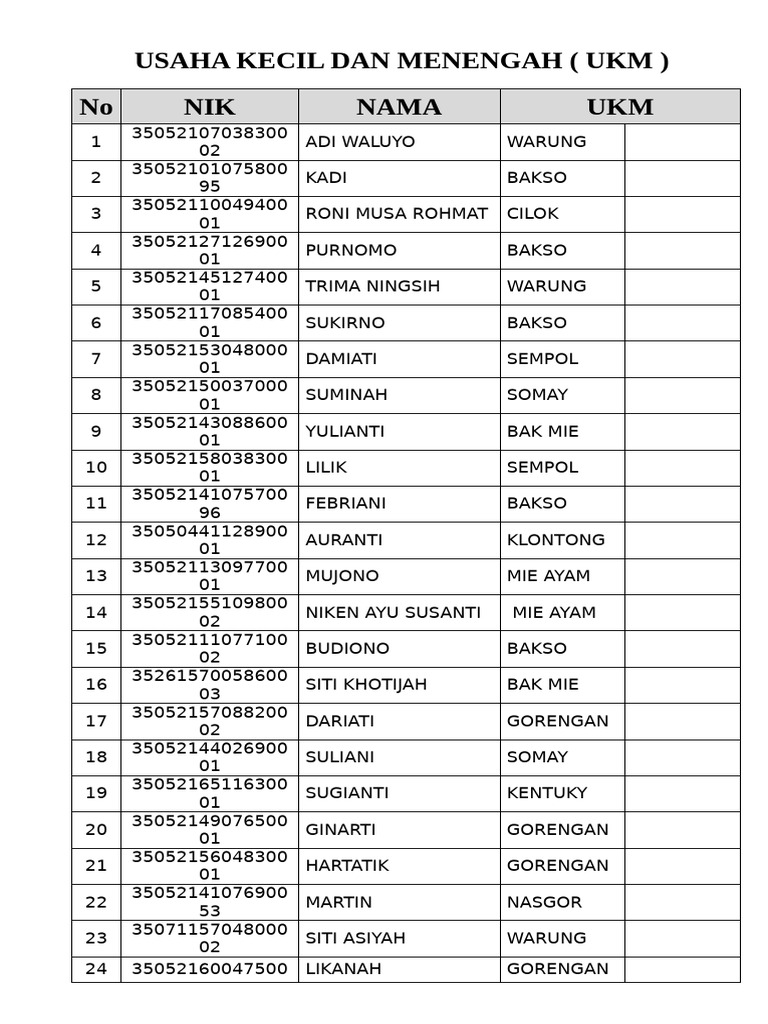 USAHA KECIL DAN MENENGAH ( UKM )

| No | NIK | NAMA | UKM | |
|---|---|---|---|---|
| 1 | 3505210703830002 | ADI WALUYO | WARUNG | |
| 2 | 3505210107580095 | KADI | BAKSO | |
| 3 | 3505211004940001 | RONI MUSA ROHMAT | CILOK | |
| 4 | 3505212712690001 | PURNOMO | BAKSO | |
| 5 | 3505214512740001 | TRIMA NINGSIH | WARUNG | |
| 6 | 3505211708540001 | SUKIRNO | BAKSO | |
| 7 | 3505215304800001 | DAMIATI | SEMPOL | |
| 8 | 3505215003700001 | SUMINAH | SOMAY | |
| 9 | 3505214308860001 | YULIANTI | BAK MIE | |
| 10 | 3505215803830001 | LILIK | SEMPOL | |
| 11 | 3505214107570096 | FEBRIANI | BAKSO | |
| 12 | 3505044112890001 | AURANTI | KLONTONG | |
| 13 | 3505211309770001 | MUJONO | MIE AYAM | |
| 14 | 3505215510980002 | NIKEN AYU SUSANTI | MIE AYAM | |
| 15 | 3505211107710002 | BUDIONO | BAKSO | |
| 16 | 3526157005860003 | SITI KHOTIJAH | BAK MIE | |
| 17 | 3505215708820002 | DARIATI | GORENGAN | |
| 18 | 3505214402690001 | SULIANI | SOMAY | |
| 19 | 3505216511630001 | SUGIANTI | KENTUKY | |
| 20 | 3505214907650001 | GINARTI | GORENGAN | |
| 21 | 3505215604830001 | HARTATIK | GORENGAN | |
| 22 | 3505214107690053 | MARTIN | NASGOR | |
| 23 | 3507115704800002 | SITI ASIYAH | WARUNG | |
| 24 | 35052160047500 | LIKANAH | GORENGAN | |